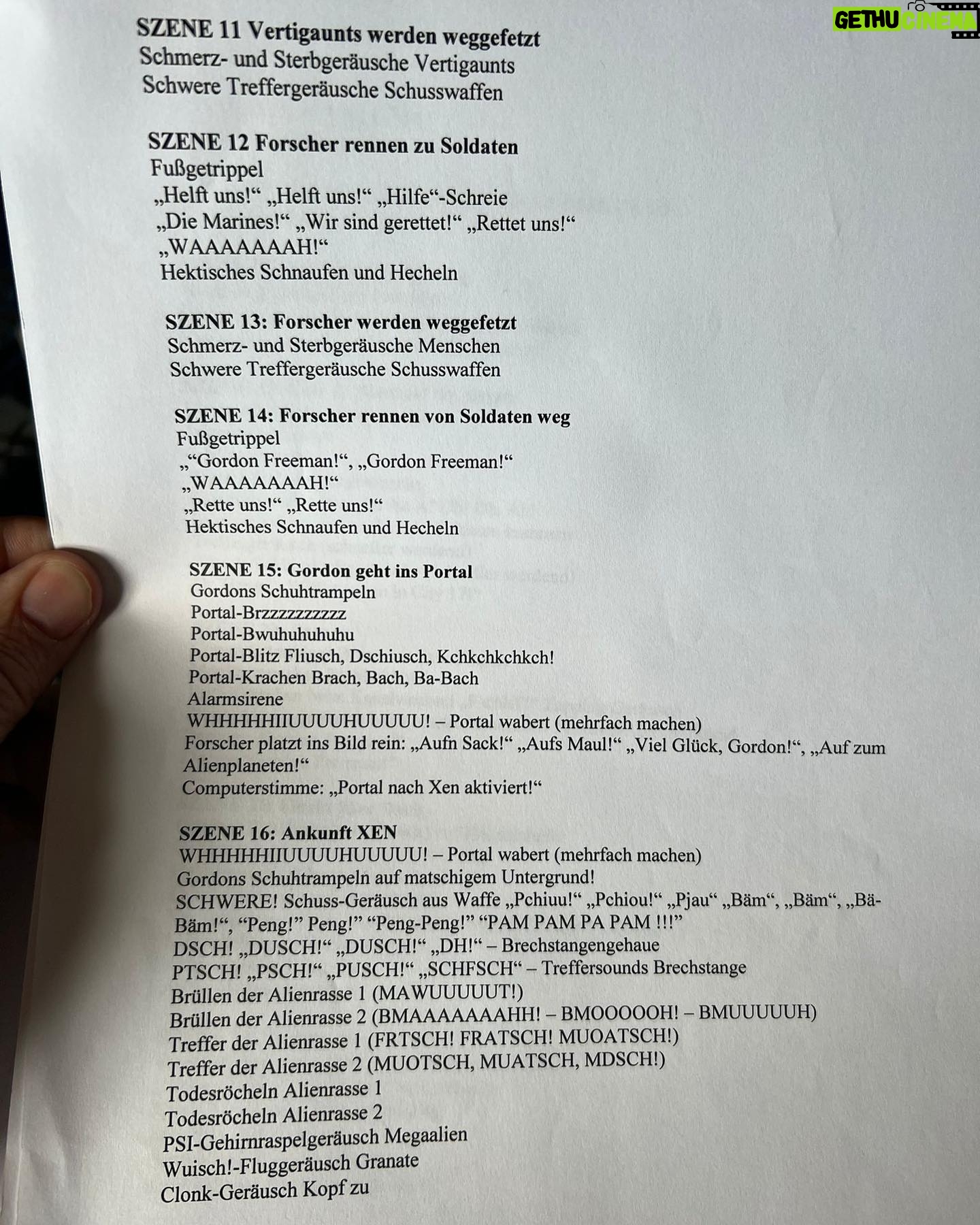 GETHU CINEMA

SZENE 11 Vertigaunts werden weggefetzt
Schmerz- und Sterbgeräusche Vertigaunts
Schwere Treffergeräusche Schusswaffen

SZENE 12 Forscher rennen zu Soldaten
Fußgetrippel
„Helft uns!“ „Helft uns!“ „Hilfe“-Schreie
„Die Marines!“ „Wir sind gerettet!“ „Rettet uns!“
„WAAAAAAAH!“
Hektisches Schnaufen und Hecheln

SZENE 13: Forscher werden weggefetzt
Schmerz- und Sterbgeräusche Menschen
Schwere Treffergeräusche Schusswaffen

SZENE 14: Forscher rennen von Soldaten weg
Fußgetrippel
„“Gordon Freeman!“, „Gordon Freeman!“
„WAAAAAAAH!“
„Rette uns!“ „Rette uns!“
Hektisches Schnaufen und Hecheln

SZENE 15: Gordon geht ins Portal
Gordons Schuhtrampeln
Portal-Brzzzzzzzzzz
Portal-Bwuhuhuhuhu
Portal-Blitz Fliusch, Dschiusch, Kchkchkchkch!
Portal-Krachen Brach, Bach, Ba-Bach
Alarmsirene
WHHHHHIIUUUUHUUUUU! – Portal wabert (mehrfach machen)
Forscher platzt ins Bild rein: „Aufn Sack!“ „Aufs Maul!“ „Viel Glück, Gordon!“, „Auf zum Alienplaneten!“
Computerstimme: „Portal nach Xen aktiviert!“

SZENE 16: Ankunft XEN
WHHHHHIIUUUUHUUUUU! – Portal wabert (mehrfach machen)
Gordons Schuhtrampeln auf matschigem Untergrund!
SCHWERE! Schuss-Geräusch aus Waffe „Pchiuu!“ „Pchiou!“ „Pjau“ „Bäm“, „Bäm“, „Bä-Bäm!“, “Peng!” Peng!” “Peng-Peng!” “PAM PAM PA PAM !!!”
DSCH! „DUSCH!“ „DUSCH!“ „DH!“ – Brechstangengehaue
PTSCH! „PSCH!“ „PUSCH!“ „SCHFSCH“ – Treffersounds Brechstange
Brüllen der Alienrasse 1 (MAWUUUUUT!)
Brüllen der Alienrasse 2 (BMAAAAAAAHH! – BMOOOOOH! – BMUUUUUH)
Treffer der Alienrasse 1 (FRTSCH! FRATSCH! MUOATSCH!)
Treffer der Alienrasse 2 (MUOTSCH, MUATSCH, MDSCH!)
Todesröcheln Alienrasse 1
Todesröcheln Alienrasse 2
PSI-Gehirnraspelgeräusch Megaalien
Wuisch!-Fluggeräusch Granate
Clonk-Geräusch Kopf zu